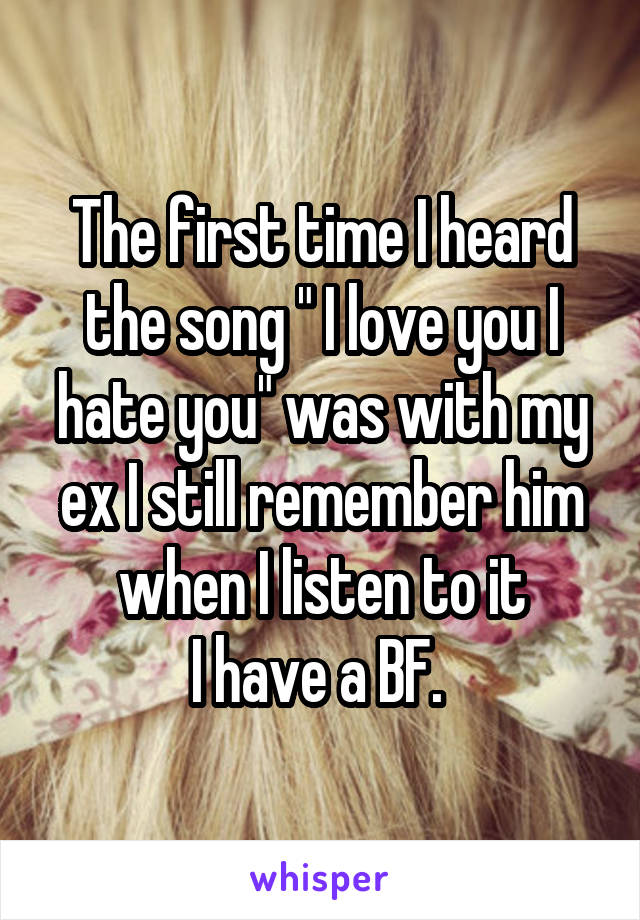 The first time I heard the song " I love you I hate you" was with my ex I still remember him when I listen to it
I have a BF.

whisper